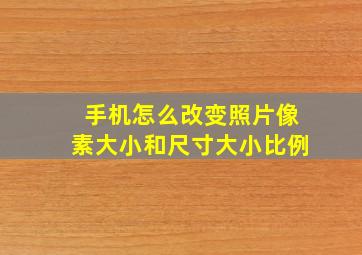 手机怎么改变照片像素大小和尺寸大小比例